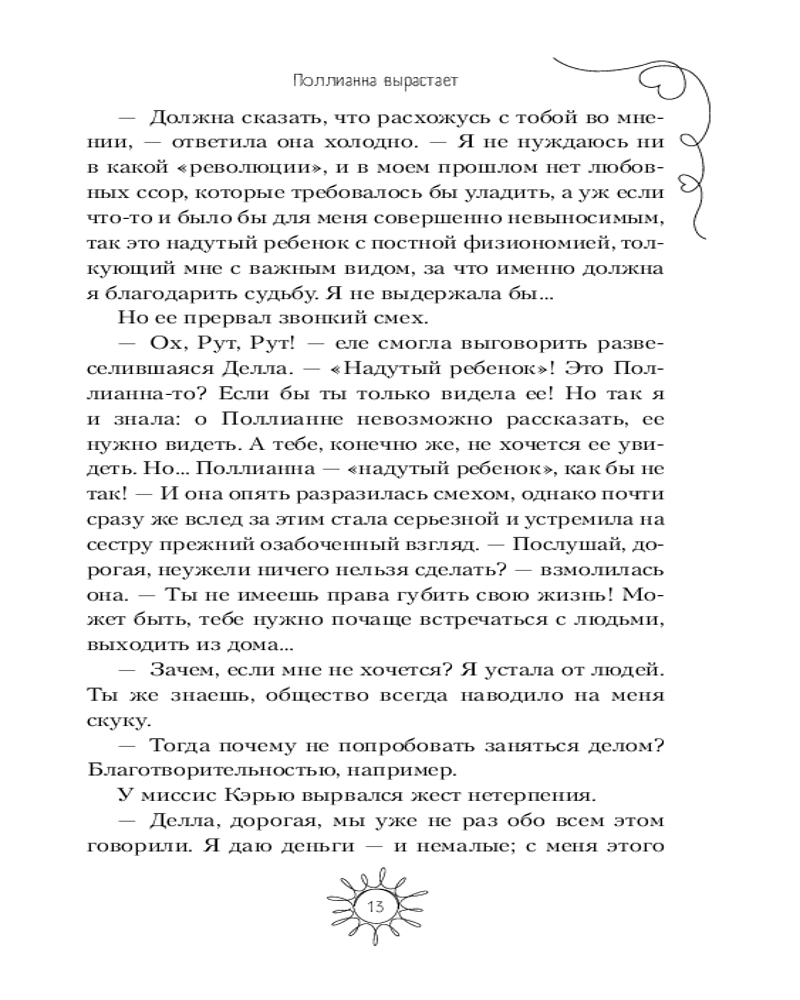 Поллианна вырастает

— Должна сказать, что расхожусь с тобой во мнении, — ответила она холодно. — Я не нуждаюсь ни в какой «революции», и в моем прошлом нет любовных ссор, которые требовалось бы уладить, а уж если что-то и было бы для меня совершенно невыносимым, так это надутый ребенок с постной физиономией, толкующий мне с важным видом, за что именно должна я благодарить судьбу. Я не выдержала бы...

Но ее прервал звонкий смех.

— Ох, Рут, Рут! — еле смогла выговорить развеселившаяся Делла. — «Надутый ребенок»! Это Поллианна-то? Если бы ты только видела ее! Но так я и знала: о Поллианне невозможно рассказать, ее нужно видеть. А тебе, конечно же, не хочется ее увидеть. Но... Поллианна — «надутый ребенок», как бы не так! — И она опять разразилась смехом, однако почти сразу же вслед за этим стала серьезной и устремила на сестру прежний озабоченный взгляд. — Послушай, дорогая, неужели ничего нельзя сделать? — взмолилась она. — Ты не имеешь права губить свою жизнь! Может быть, тебе нужно почаще встречаться с людьми, выходить из дома...

— Зачем, если мне не хочется? Я устала от людей. Ты же знаешь, общество всегда наводило на меня скуку.

— Тогда почему не попробовать заняться делом? Благотворительностью, например.

У миссис Кэрью вырвался жест нетерпения.

— Делла, дорогая, мы уже не раз обо всем этом говорили. Я даю деньги — и немалые; с меня этого

13